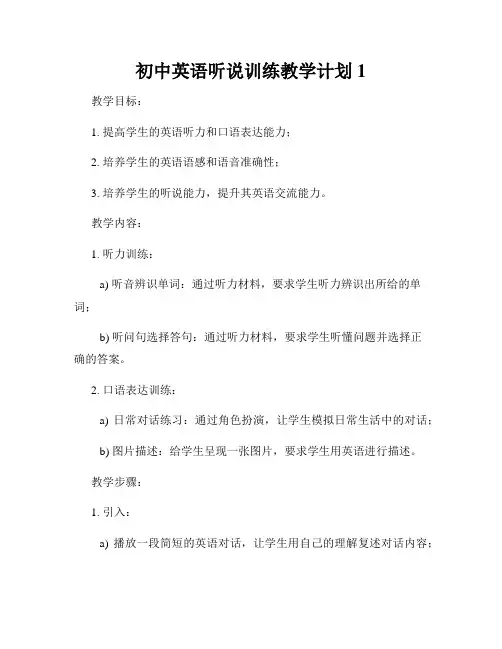 初中英语听说训练教学计划 1

教学目标：

1. 提高学生的英语听力和口语表达能力；

2. 培养学生的英语语感和语音准确性；

3. 培养学生的听说能力，提升其英语交流能力。

教学内容：

1. 听力训练：

a) 听音辨识单词：通过听力材料，要求学生听力辨识出所给的单词；

b) 听问句选择答句：通过听力材料，要求学生听懂问题并选择正确的答案。

2. 口语表达训练：

a) 日常对话练习：通过角色扮演，让学生模拟日常生活中的对话；

b) 图片描述：给学生呈现一张图片，要求学生用英语进行描述。

教学步骤：

1. 引入：

a) 播放一段简短的英语对话，让学生用自己的理解复述对话内容；